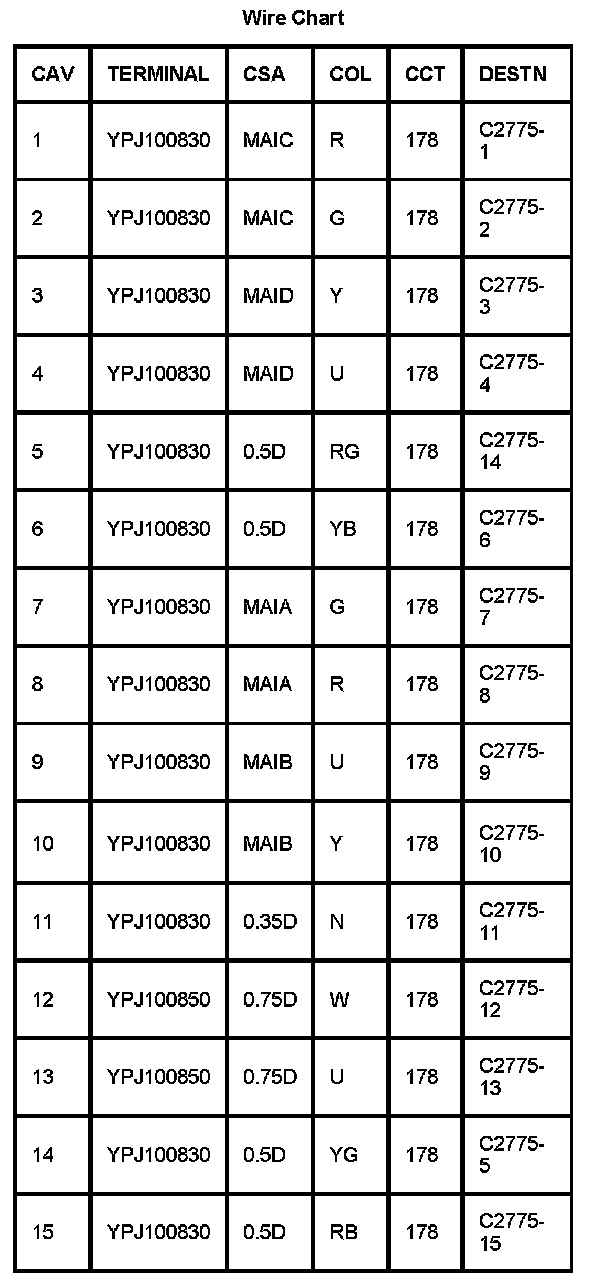 Wire Chart

| CAV | TERMINAL | CSA | COL | CCT | DESTN |
|---|---|---|---|---|---|
| 1 | YPJ100830 | MAIC | R | 178 | C2775-1 |
| 2 | YPJ100830 | MAIC | G | 178 | C2775-2 |
| 3 | YPJ100830 | MAID | Y | 178 | C2775-3 |
| 4 | YPJ100830 | MAID | U | 178 | C2775-4 |
| 5 | YPJ100830 | 0.5D | RG | 178 | C2775-14 |
| 6 | YPJ100830 | 0.5D | YB | 178 | C2775-6 |
| 7 | YPJ100830 | MAIA | G | 178 | C2775-7 |
| 8 | YPJ100830 | MAIA | R | 178 | C2775-8 |
| 9 | YPJ100830 | MAIB | U | 178 | C2775-9 |
| 10 | YPJ100830 | MAIB | Y | 178 | C2775-10 |
| 11 | YPJ100830 | 0.35D | N | 178 | C2775-11 |
| 12 | YPJ100850 | 0.75D | W | 178 | C2775-12 |
| 13 | YPJ100850 | 0.75D | U | 178 | C2775-13 |
| 14 | YPJ100830 | 0.5D | YG | 178 | C2775-5 |
| 15 | YPJ100830 | 0.5D | RB | 178 | C2775-15 |